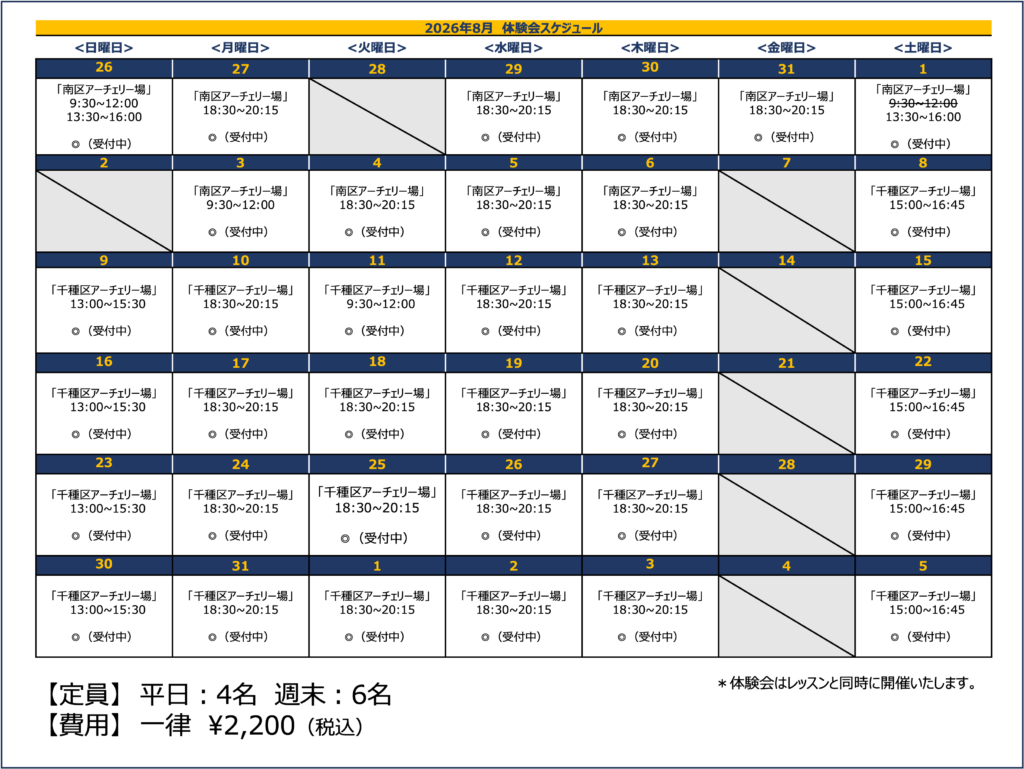 2026年8月 体験会スケジュール

| <日曜日> | <月曜日> | <火曜日> | <水曜日> | <木曜日> | <金曜日> | <土曜日> |
|---|---|---|---|---|---|---|
| 26 | 27 | 28 | 29 | 30 | 31 | 1 |
| 「南区アーチェリー場」 9:30~12:00 13:30~16:00 ◎（受付中） | 「南区アーチェリー場」 18:30~20:15 ◎（受付中） | | 「南区アーチェリー場」 18:30~20:15 ◎（受付中） | 「南区アーチェリー場」 18:30~20:15 ◎（受付中） | 「南区アーチェリー場」 18:30~20:15 ◎（受付中） | 「南区アーチェリー場」 ~~9:30~12:00~~ 13:30~16:00 ◎（受付中） |
| 2 | 3 | 4 | 5 | 6 | 7 | 8 |
| | 「南区アーチェリー場」 9:30~12:00 ◎（受付中） | 「南区アーチェリー場」 18:30~20:15 ◎（受付中） | 「南区アーチェリー場」 18:30~20:15 ◎（受付中） | 「南区アーチェリー場」 18:30~20:15 ◎（受付中） | | 「千種区アーチェリー場」 15:00~16:45 ◎（受付中） |
| 9 | 10 | 11 | 12 | 13 | 14 | 15 |
| 「千種区アーチェリー場」 13:00~15:30 ◎（受付中） | 「千種区アーチェリー場」 18:30~20:15 ◎（受付中） | 「千種区アーチェリー場」 9:30~12:00 ◎（受付中） | 「千種区アーチェリー場」 18:30~20:15 ◎（受付中） | 「千種区アーチェリー場」 18:30~20:15 ◎（受付中） | | 「千種区アーチェリー場」 15:00~16:45 ◎（受付中） |
| 16 | 17 | 18 | 19 | 20 | 21 | 22 |
| 「千種区アーチェリー場」 13:00~15:30 ◎（受付中） | 「千種区アーチェリー場」 18:30~20:15 ◎（受付中） | 「千種区アーチェリー場」 18:30~20:15 ◎（受付中） | 「千種区アーチェリー場」 18:30~20:15 ◎（受付中） | 「千種区アーチェリー場」 18:30~20:15 ◎（受付中） | | 「千種区アーチェリー場」 15:00~16:45 ◎（受付中） |
| 23 | 24 | 25 | 26 | 27 | 28 | 29 |
| 「千種区アーチェリー場」 13:00~15:30 ◎（受付中） | 「千種区アーチェリー場」 18:30~20:15 ◎（受付中） | 「千種区アーチェリー場」 18:30~20:15 ◎（受付中） | 「千種区アーチェリー場」 18:30~20:15 ◎（受付中） | 「千種区アーチェリー場」 18:30~20:15 ◎（受付中） | | 「千種区アーチェリー場」 15:00~16:45 ◎（受付中） |
| 30 | 31 | 1 | 2 | 3 | 4 | 5 |
| 「千種区アーチェリー場」 13:00~15:30 ◎（受付中） | 「千種区アーチェリー場」 18:30~20:15 ◎（受付中） | 「千種区アーチェリー場」 18:30~20:15 ◎（受付中） | 「千種区アーチェリー場」 18:30~20:15 ◎（受付中） | 「千種区アーチェリー場」 18:30~20:15 ◎（受付中） | | 「千種区アーチェリー場」 15:00~16:45 ◎（受付中） |

【定員】 平日：4名 週末：6名
【費用】 一律 ¥2,200（税込）

＊体験会はレッスンと同時に開催いたします。